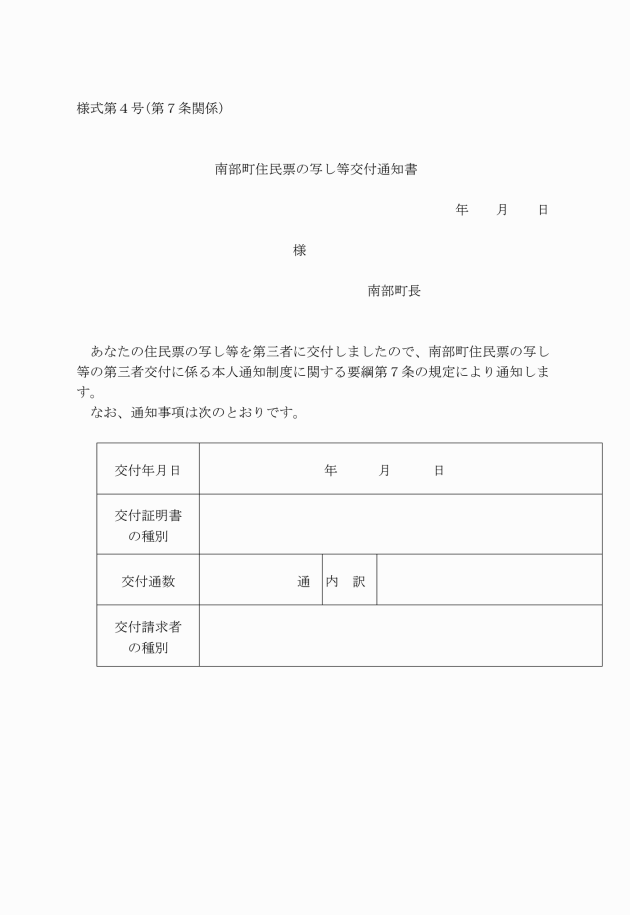 様式第４号（第７条関係）

南部町住民票の写し等交付通知書

年　　月　　日

様

南部町長

あなたの住民票の写し等を第三者に交付しましたので、南部町住民票の写し等の第三者交付に係る本人通知制度に関する要綱第７条の規定により通知します。
なお、通知事項は次のとおりです。

| 交付年月日 | 年　　月　　日 | | |
|---|---|---|---|
| 交付証明書の種別 | | | |
| 交付通数 | 通 | 内　訳 | |
| 交付請求者の種別 | | | |